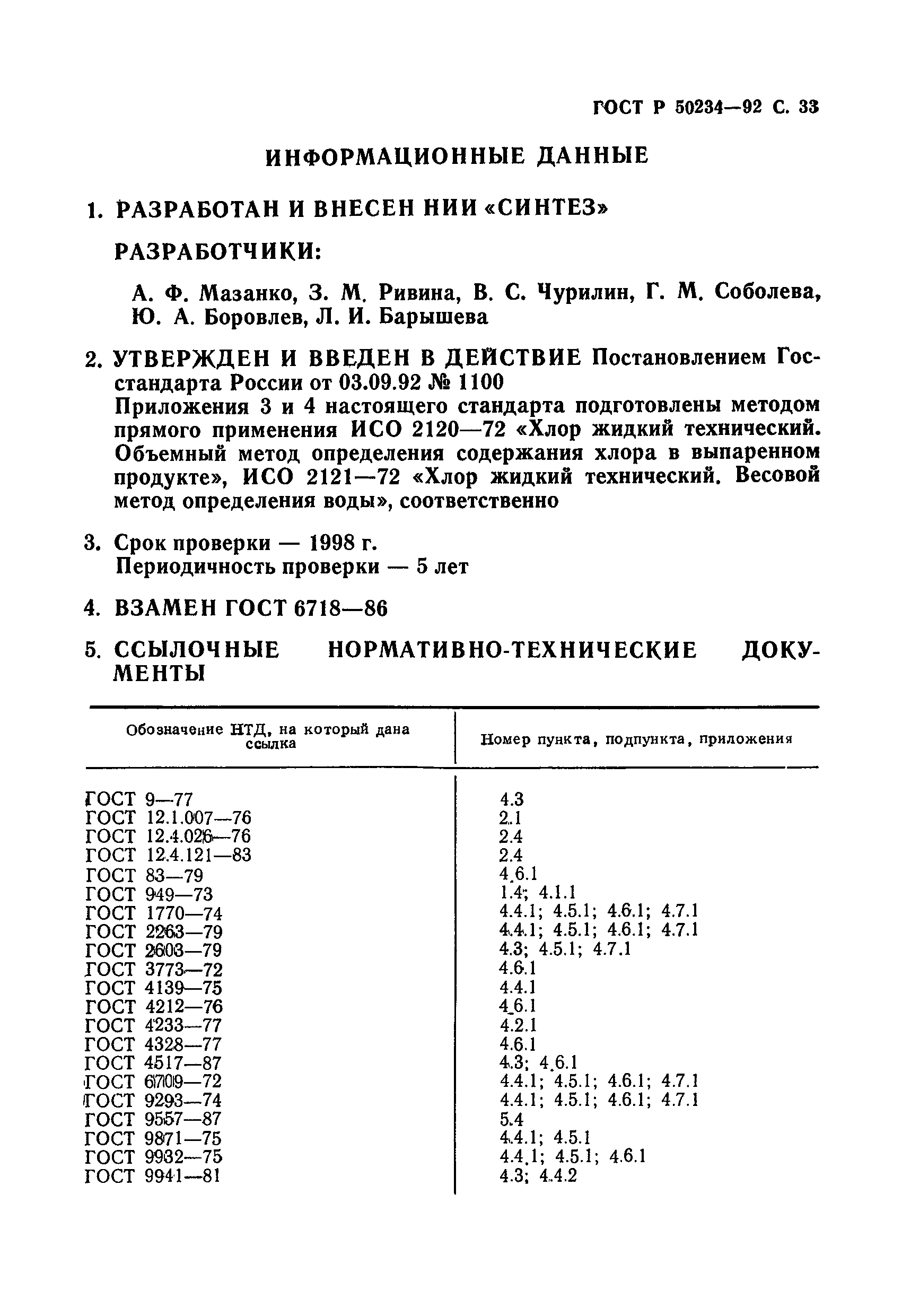 ГОСТ Р 50234—92 С. 33

ИНФОРМАЦИОННЫЕ ДАННЫЕ

1. РАЗРАБОТАН И ВНЕСЕН НИИ «СИНТЕЗ»

РАЗРАБОТЧИКИ:

А. Ф. Мазанко, З. М. Ривина, В. С. Чурилин, Г. М. Соболева, Ю. А. Боровлев, Л. И. Барышева

2. УТВЕРЖДЕН И ВВЕДЕН В ДЕЙСТВИЕ Постановлением Госстандарта России от 03.09.92 № 1100
Приложения 3 и 4 настоящего стандарта подготовлены методом прямого применения ИСО 2120—72 «Хлор жидкий технический. Объемный метод определения содержания хлора в выпаренном продукте», ИСО 2121—72 «Хлор жидкий технический. Весовой метод определения воды», соответственно

3. Срок проверки — 1998 г.
Периодичность проверки — 5 лет

4. ВЗАМЕН ГОСТ 6718—86

5. ССЫЛОЧНЫЕ НОРМАТИВНО-ТЕХНИЧЕСКИЕ ДОКУМЕНТЫ

| Обозначение НТД, на который дана ссылка | Номер пункта, подпункта, приложения |
|---|---|
| ГОСТ 9—77 | 4.3 |
| ГОСТ 12.1.007—76 | 2.1 |
| ГОСТ 12.4.026—76 | 2.4 |
| ГОСТ 12.4.121—83 | 2.4 |
| ГОСТ 83—79 | 4.6.1 |
| ГОСТ 949—73 | 1.4; 4.1.1 |
| ГОСТ 1770—74 | 4.4.1; 4.5.1; 4.6.1; 4.7.1 |
| ГОСТ 2263—79 | 4.4.1; 4.5.1; 4.6.1; 4.7.1 |
| ГОСТ 2603—79 | 4.3; 4.5.1; 4.7.1 |
| ГОСТ 3773—72 | 4.6.1 |
| ГОСТ 4139—75 | 4.4.1 |
| ГОСТ 4212—76 | 4.6.1 |
| ГОСТ 4233—77 | 4.2.1 |
| ГОСТ 4328—77 | 4.6.1 |
| ГОСТ 4517—87 | 4.3; 4.6.1 |
| ГОСТ 6709—72 | 4.4.1; 4.5.1; 4.6.1; 4.7.1 |
| ГОСТ 9293—74 | 4.4.1; 4.5.1; 4.6.1; 4.7.1 |
| ГОСТ 9557—87 | 5.4 |
| ГОСТ 9871—75 | 4.4.1; 4.5.1 |
| ГОСТ 9932—75 | 4.4.1; 4.5.1; 4.6.1 |
| ГОСТ 9941—81 | 4.3; 4.4.2 |